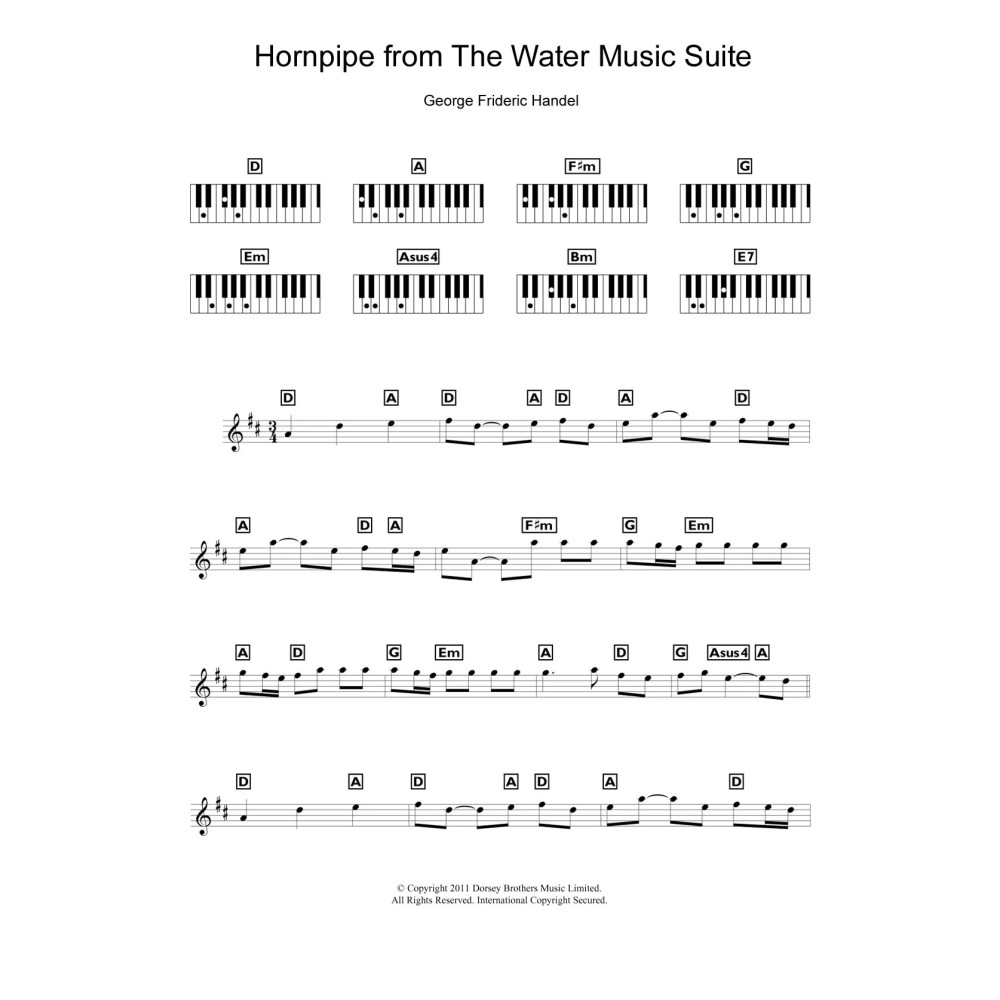 Hornpipe from The Water Music Suite

George Frideric Handel

D A F♯m G
Em Asus4 Bm E7

D A D A D A D

A D A F♯m G Em

A D G Em A D G Asus4 A

D A D A D A D

© Copyright 2011 Dorsey Brothers Music Limited.
All Rights Reserved. International Copyright Secured.